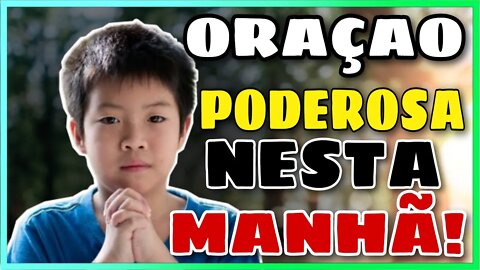 ORAÇAO
PODEROSA
NESTA
MANHÃ!